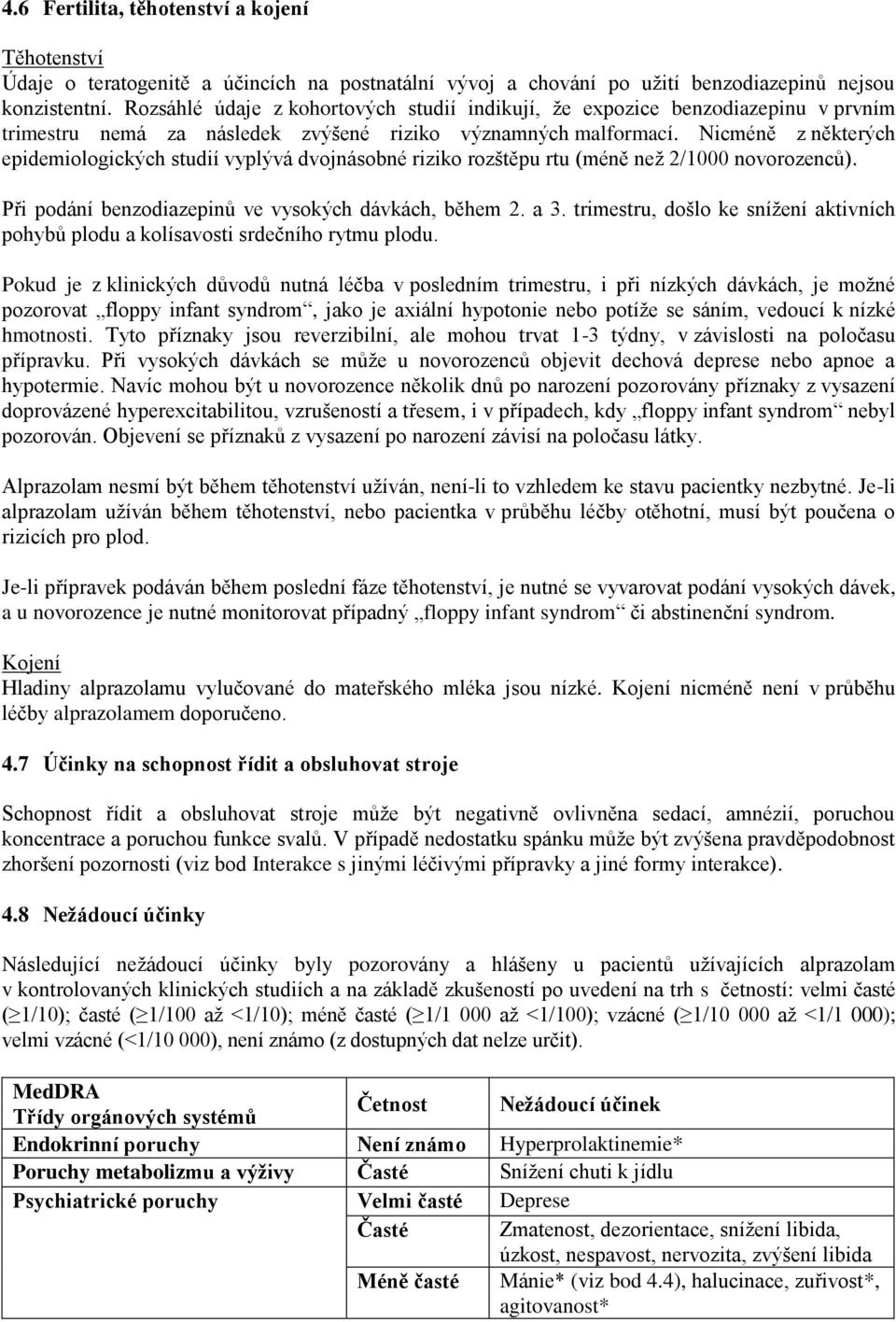 4.6 Fertilita, těhotenství a kojení

Těhotenství
Údaje o teratogenitě a účincích na postnatální vývoj a chování po užití benzodiazepinů nejsou konzistentní. Rozsáhlé údaje z kohortových studií indikují, že expozice benzodiazepinu v prvním trimestru nemá za následek zvýšené riziko významných malformací. Nicméně z některých epidemiologických studií vyplývá dvojnásobné riziko rozštěpu rtu (méně než 2/1000 novorozenců).

Při podání benzodiazepinů ve vysokých dávkách, během 2. a 3. trimestru, došlo ke snížení aktivních pohybů plodu a kolísavosti srdečního rytmu plodu.

Pokud je z klinických důvodů nutná léčba v posledním trimestru, i při nízkých dávkách, je možné pozorovat „floppy infant syndrom“, jako je axiální hypotonie nebo potíže se sáním, vedoucí k nízké hmotnosti. Tyto příznaky jsou reverzibilní, ale mohou trvat 1-3 týdny, v závislosti na poločasu přípravku. Při vysokých dávkách se může u novorozenců objevit dechová deprese nebo apnoe a hypotermie. Navíc mohou být u novorozence několik dnů po narození pozorovány příznaky z vysazení doprovázené hyperexcitabilitou, vzrušeností a třesem, i v případech, kdy „floppy infant syndrom“ nebyl pozorován. Objevení se příznaků z vysazení po narození závisí na poločasu látky.

Alprazolam nesmí být během těhotenství užíván, není-li to vzhledem ke stavu pacientky nezbytné. Je-li alprazolam užíván během těhotenství, nebo pacientka v průběhu léčby otěhotní, musí být poučena o rizicích pro plod.

Je-li přípravek podáván během poslední fáze těhotenství, je nutné se vyvarovat podání vysokých dávek, a u novorozence je nutné monitorovat případný „floppy infant syndrom“ či abstinenční syndrom.

Kojení
Hladiny alprazolamu vylučované do mateřského mléka jsou nízké. Kojení nicméně není v průběhu léčby alprazolamem doporučeno.

4.7 Účinky na schopnost řídit a obsluhovat stroje

Schopnost řídit a obsluhovat stroje může být negativně ovlivněna sedací, amnézií, poruchou koncentrace a poruchou funkce svalů. V případě nedostatku spánku může být zvýšena pravděpodobnost zhoršení pozornosti (viz bod Interakce s jinými léčivými přípravky a jiné formy interakce).

4.8 Nežádoucí účinky

Následující nežádoucí účinky byly pozorovány a hlášeny u pacientů užívajících alprazolam v kontrolovaných klinických studiích a na základě zkušeností po uvedení na trh s četností: velmi časté (≥1/10); časté (≥1/100 až <1/10); méně časté (≥1/1 000 až <1/100); vzácné (≥1/10 000 až <1/1 000); velmi vzácné (<1/10 000), není známo (z dostupných dat nelze určit).

| MedDRA Třídy orgánových systémů | Četnost | Nežádoucí účinek |
|---|---|---|
| Endokrinní poruchy | Není známo | Hyperprolaktinemie* |
| Poruchy metabolizmu a výživy | Časté | Snížení chuti k jídlu |
| Psychiatrické poruchy | Velmi časté | Deprese |
| | Časté | Zmatenost, dezorientace, snížení libida, úzkost, nespavost, nervozita, zvýšení libida |
| | Méně časté | Mánie* (viz bod 4.4), halucinace, zuřivost*, agitovanost* |